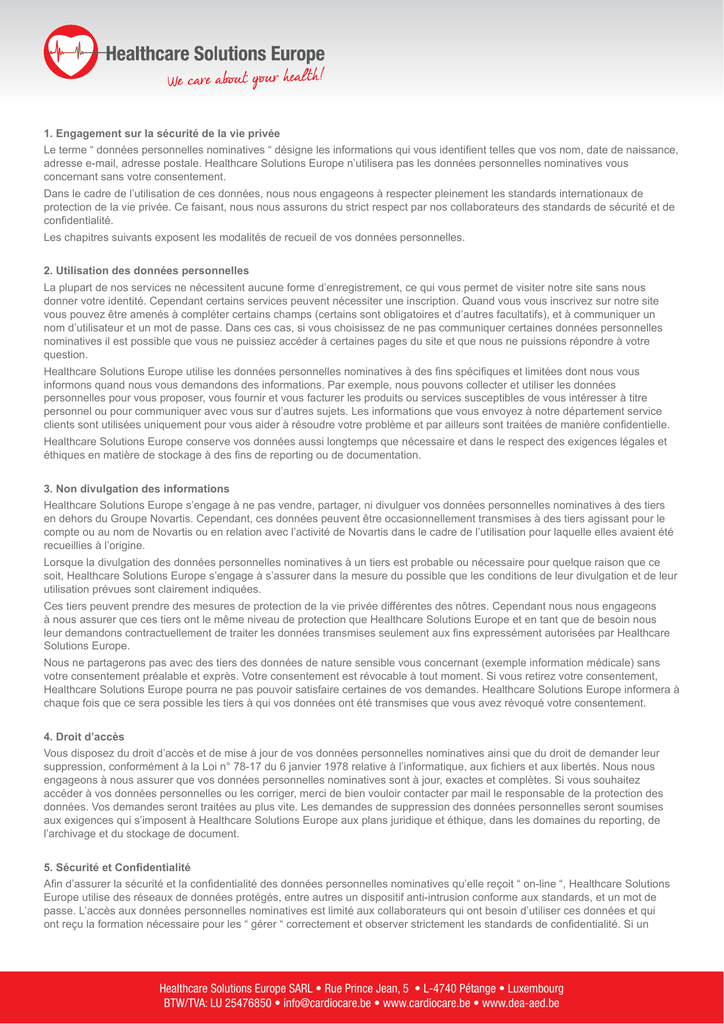 Healthcare Solutions Europe
We care about your health!

1. Engagement sur la sécurité de la vie privée

Le terme " données personnelles nominatives " désigne les informations qui vous identifient telles que vos nom, date de naissance, adresse e-mail, adresse postale. Healthcare Solutions Europe n'utilisera pas les données personnelles nominatives vous concernant sans votre consentement.

Dans le cadre de l'utilisation de ces données, nous nous engageons à respecter pleinement les standards internationaux de protection de la vie privée. Ce faisant, nous nous assurons du strict respect par nos collaborateurs des standards de sécurité et de confidentialité.

Les chapitres suivants exposent les modalités de recueil de vos données personnelles.

2. Utilisation des données personnelles

La plupart de nos services ne nécessitent aucune forme d'enregistrement, ce qui vous permet de visiter notre site sans nous donner votre identité. Cependant certains services peuvent nécessiter une inscription. Quand vous vous inscrivez sur notre site vous pouvez être amenés à compléter certains champs (certains sont obligatoires et d'autres facultatifs), et à communiquer un nom d'utilisateur et un mot de passe. Dans ces cas, si vous choisissez de ne pas communiquer certaines données personnelles nominatives il est possible que vous ne puissiez accéder à certaines pages du site et que nous ne puissions répondre à votre question.

Healthcare Solutions Europe utilise les données personnelles nominatives à des fins spécifiques et limitées dont nous vous informons quand nous vous demandons des informations. Par exemple, nous pouvons collecter et utiliser les données personnelles pour vous proposer, vous fournir et vous facturer les produits ou services susceptibles de vous intéresser à titre personnel ou pour communiquer avec vous sur d'autres sujets. Les informations que vous envoyez à notre département service clients sont utilisées uniquement pour vous aider à résoudre votre problème et par ailleurs sont traitées de manière confidentielle.

Healthcare Solutions Europe conserve vos données aussi longtemps que nécessaire et dans le respect des exigences légales et éthiques en matière de stockage à des fins de reporting ou de documentation.

3. Non divulgation des informations

Healthcare Solutions Europe s'engage à ne pas vendre, partager, ni divulguer vos données personnelles nominatives à des tiers en dehors du Groupe Novartis. Cependant, ces données peuvent être occasionnellement transmises à des tiers agissant pour le compte ou au nom de Novartis ou en relation avec l'activité de Novartis dans le cadre de l'utilisation pour laquelle elles avaient été recueillies à l'origine.

Lorsque la divulgation des données personnelles nominatives à un tiers est probable ou nécessaire pour quelque raison que ce soit, Healthcare Solutions Europe s'engage à s'assurer dans la mesure du possible que les conditions de leur divulgation et de leur utilisation prévues sont clairement indiquées.

Ces tiers peuvent prendre des mesures de protection de la vie privée différentes des nôtres. Cependant nous nous engageons à nous assurer que ces tiers ont le même niveau de protection que Healthcare Solutions Europe et en tant que de besoin nous leur demandons contractuellement de traiter les données transmises seulement aux fins expressément autorisées par Healthcare Solutions Europe.

Nous ne partagerons pas avec des tiers des données de nature sensible vous concernant (exemple information médicale) sans votre consentement préalable et exprès. Votre consentement est révocable à tout moment. Si vous retirez votre consentement, Healthcare Solutions Europe pourra ne pas pouvoir satisfaire certaines de vos demandes. Healthcare Solutions Europe informera à chaque fois que ce sera possible les tiers à qui vos données ont été transmises que vous avez révoqué votre consentement.

4. Droit d'accès

Vous disposez du droit d'accès et de mise à jour de vos données personnelles nominatives ainsi que du droit de demander leur suppression, conformément à la Loi n° 78-17 du 6 janvier 1978 relative à l'informatique, aux fichiers et aux libertés. Nous nous engageons à nous assurer que vos données personnelles nominatives sont à jour, exactes et complètes. Si vous souhaitez accéder à vos données personnelles ou les corriger, merci de bien vouloir contacter par mail le responsable de la protection des données. Vos demandes seront traitées au plus vite. Les demandes de suppression des données personnelles seront soumises aux exigences qui s'imposent à Healthcare Solutions Europe aux plans juridique et éthique, dans les domaines du reporting, de l'archivage et du stockage de document.

5. Sécurité et Confidentialité

Afin d'assurer la sécurité et la confidentialité des données personnelles nominatives qu'elle reçoit " on-line ", Healthcare Solutions Europe utilise des réseaux de données protégés, entre autres un dispositif anti-intrusion conforme aux standards, et un mot de passe. L'accès aux données personnelles nominatives est limité aux collaborateurs qui ont besoin d'utiliser ces données et qui ont reçu la formation nécessaire pour les " gérer " correctement et observer strictement les standards de confidentialité. Si un

Healthcare Solutions Europe SARL • Rue Prince Jean, 5 • L-4740 Pétange • Luxembourg
BTW/TVA: LU 25476850 • info@cardiocare.be • www.cardiocare.be • www.dea-aed.be